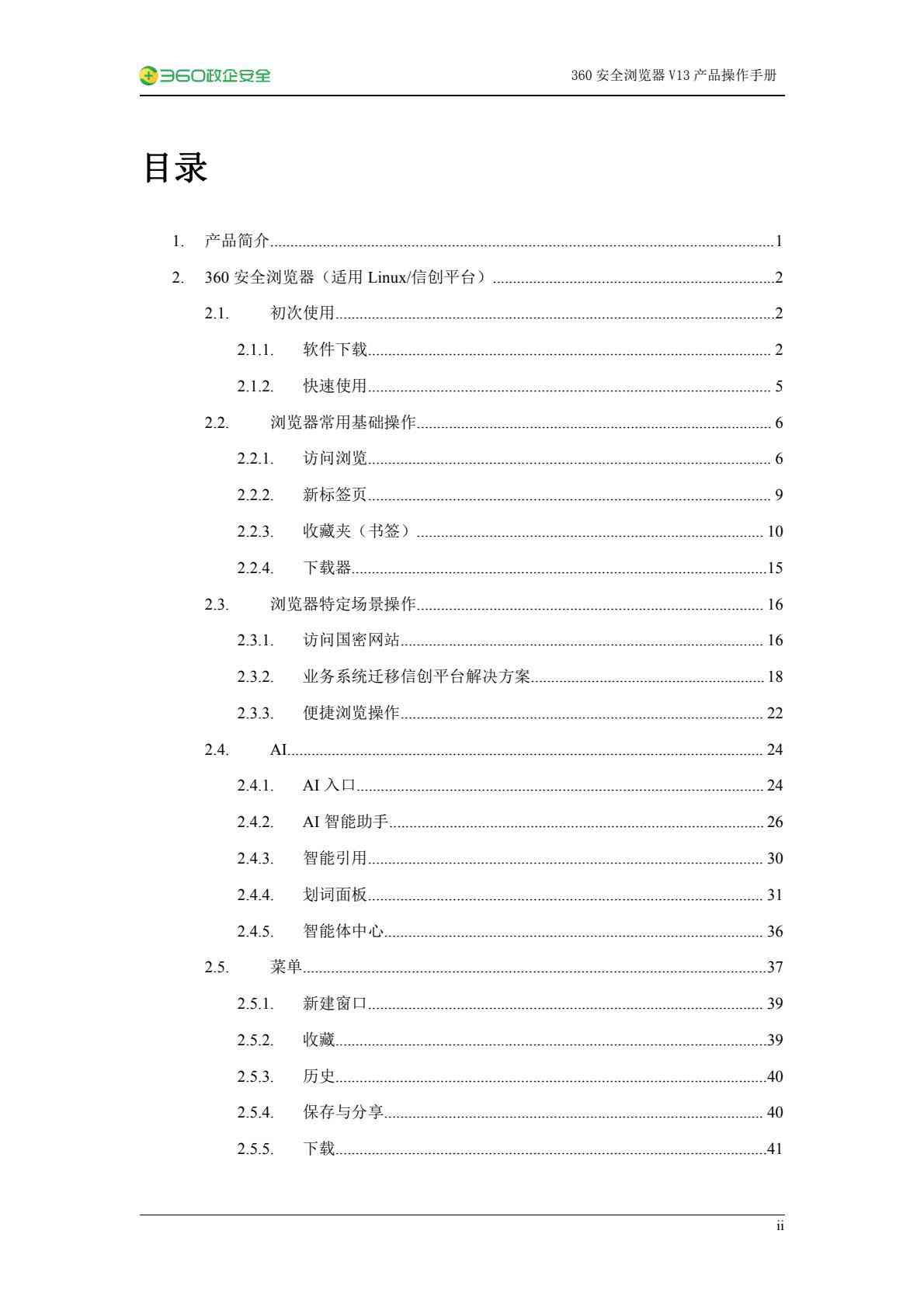 360政企安全

360 安全浏览器 V13 产品操作手册

目录

1. 产品简介 1
2. 360 安全浏览器（适用 Linux/信创平台） 2
2.1. 初次使用 2
2.1.1. 软件下载 2
2.1.2. 快速使用 5
2.2. 浏览器常用基础操作 6
2.2.1. 访问浏览 6
2.2.2. 新标签页 9
2.2.3. 收藏夹（书签） 10
2.2.4. 下载器 15
2.3. 浏览器特定场景操作 16
2.3.1. 访问国密网站 16
2.3.2. 业务系统迁移信创平台解决方案 18
2.3.3. 便捷浏览操作 22
2.4. AI 24
2.4.1. AI 入口 24
2.4.2. AI 智能助手 26
2.4.3. 智能引用 30
2.4.4. 划词面板 31
2.4.5. 智能体中心 36
2.5. 菜单 37
2.5.1. 新建窗口 39
2.5.2. 收藏 39
2.5.3. 历史 40
2.5.4. 保存与分享 40
2.5.5. 下载 41

ii